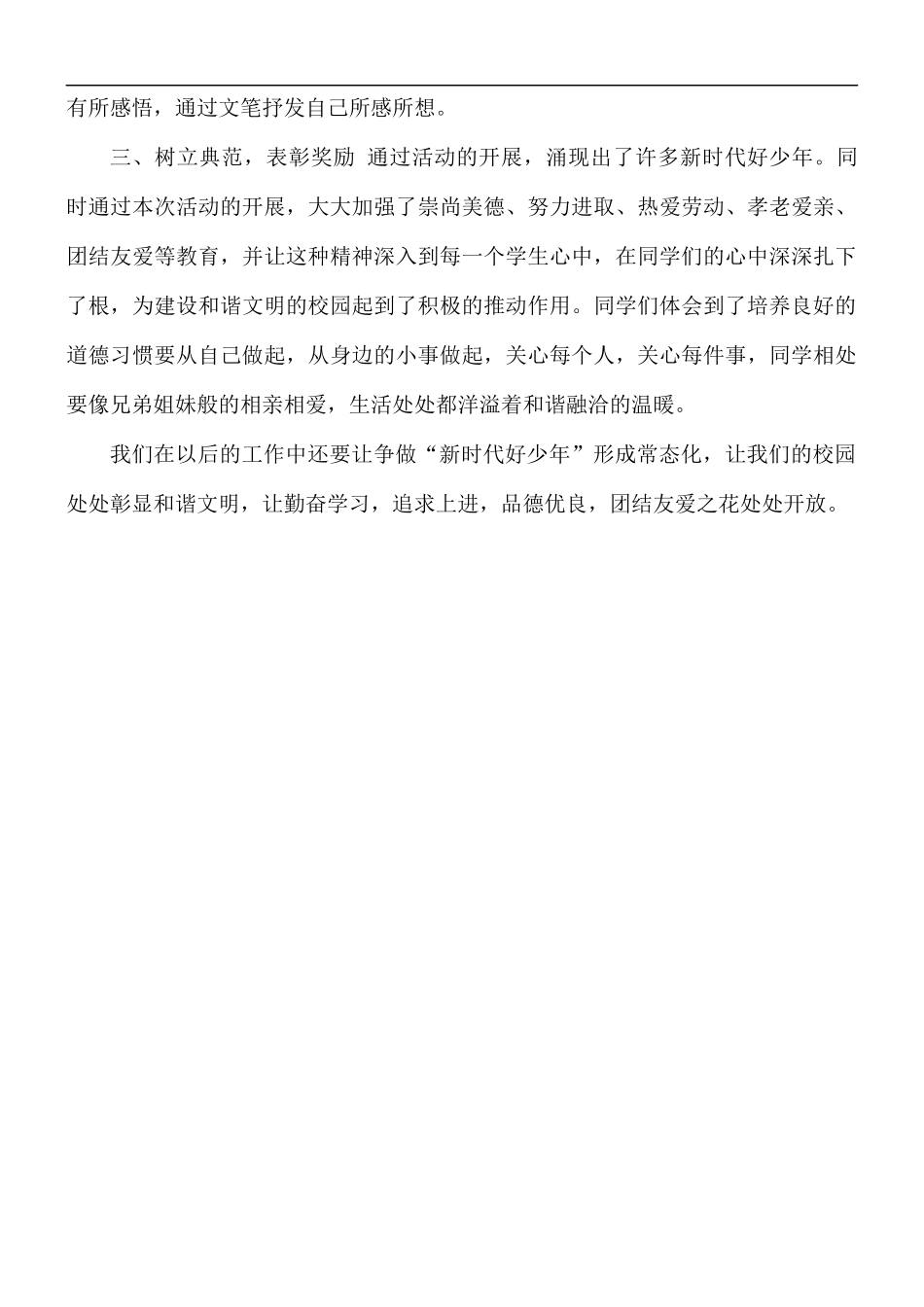 有所感悟，通过文笔抒发自己所感所想。

三、树立典范，表彰奖励 通过活动的开展，涌现出了许多新时代好少年。同时通过本次活动的开展，大大加强了崇尚美德、努力进取、热爱劳动、孝老爱亲、团结友爱等教育，并让这种精神深入到每一个学生心中，在同学们的心中深深扎下了根，为建设和谐文明的校园起到了积极的推动作用。同学们体会到了培养良好的道德习惯要从自己做起，从身边的小事做起，关心每个人，关心每件事，同学相处要像兄弟姐妹般的相亲相爱，生活处处都洋溢着和谐融洽的温暖。

我们在以后的工作中还要让争做“新时代好少年”形成常态化，让我们的校园处处彰显和谐文明，让勤奋学习，追求上进，品德优良，团结友爱之花处处开放。